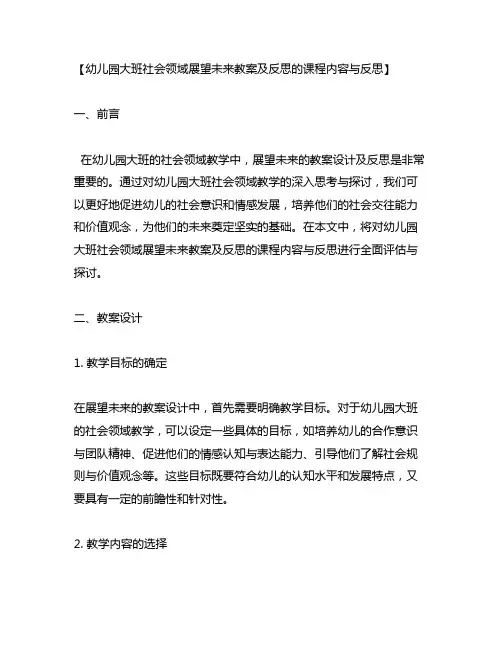 【幼儿园大班社会领域展望未来教案及反思的课程内容与反思】

一、前言

在幼儿园大班的社会领域教学中，展望未来的教案设计及反思是非常重要的。通过对幼儿园大班社会领域教学的深入思考与探讨，我们可以更好地促进幼儿的社会意识和情感发展，培养他们的社会交往能力和价值观念，为他们的未来奠定坚实的基础。在本文中，将对幼儿园大班社会领域展望未来教案及反思的课程内容与反思进行全面评估与探讨。

二、教案设计

1. 教学目标的确定

在展望未来的教案设计中，首先需要明确教学目标。对于幼儿园大班的社会领域教学，可以设定一些具体的目标，如培养幼儿的合作意识与团队精神、促进他们的情感认知与表达能力、引导他们了解社会规则与价值观念等。这些目标既要符合幼儿的认知水平和发展特点，又要具有一定的前瞻性和针对性。

2. 教学内容的选择